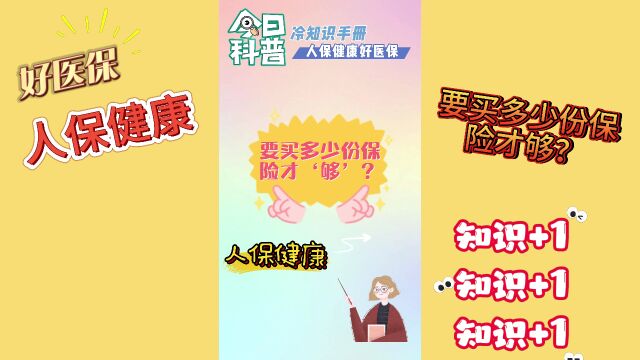 好医保

人保健康

今日科普

冷知识手册

人保健康好医保

要买多少份保险才‘够’？

人保健康

要买多少份保险才够？

知识+1

知识+1

知识+1